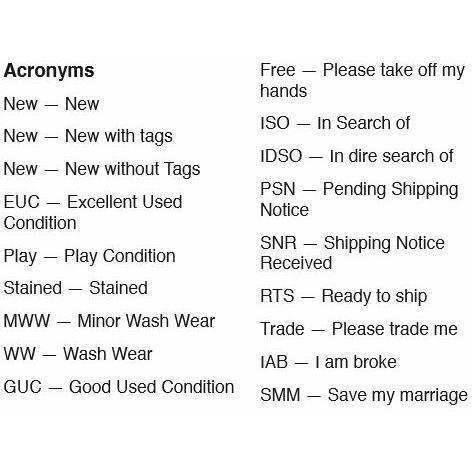 Acronyms

New — New

New — New with tags

New — New without Tags

EUC — Excellent Used Condition

Play — Play Condition

Stained — Stained

MWW — Minor Wash Wear

WW — Wash Wear

GUC — Good Used Condition

Free — Please take off my hands

ISO — In Search of

IDSO — In dire search of

PSN — Pending Shipping Notice

SNR — Shipping Notice Received

RTS — Ready to ship

Trade — Please trade me

IAB — I am broke

SMM — Save my marriage